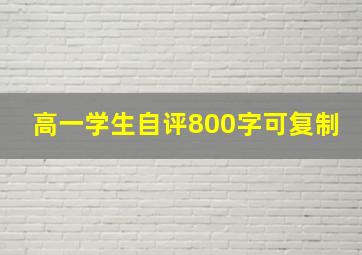 高一学生自评800字可复制